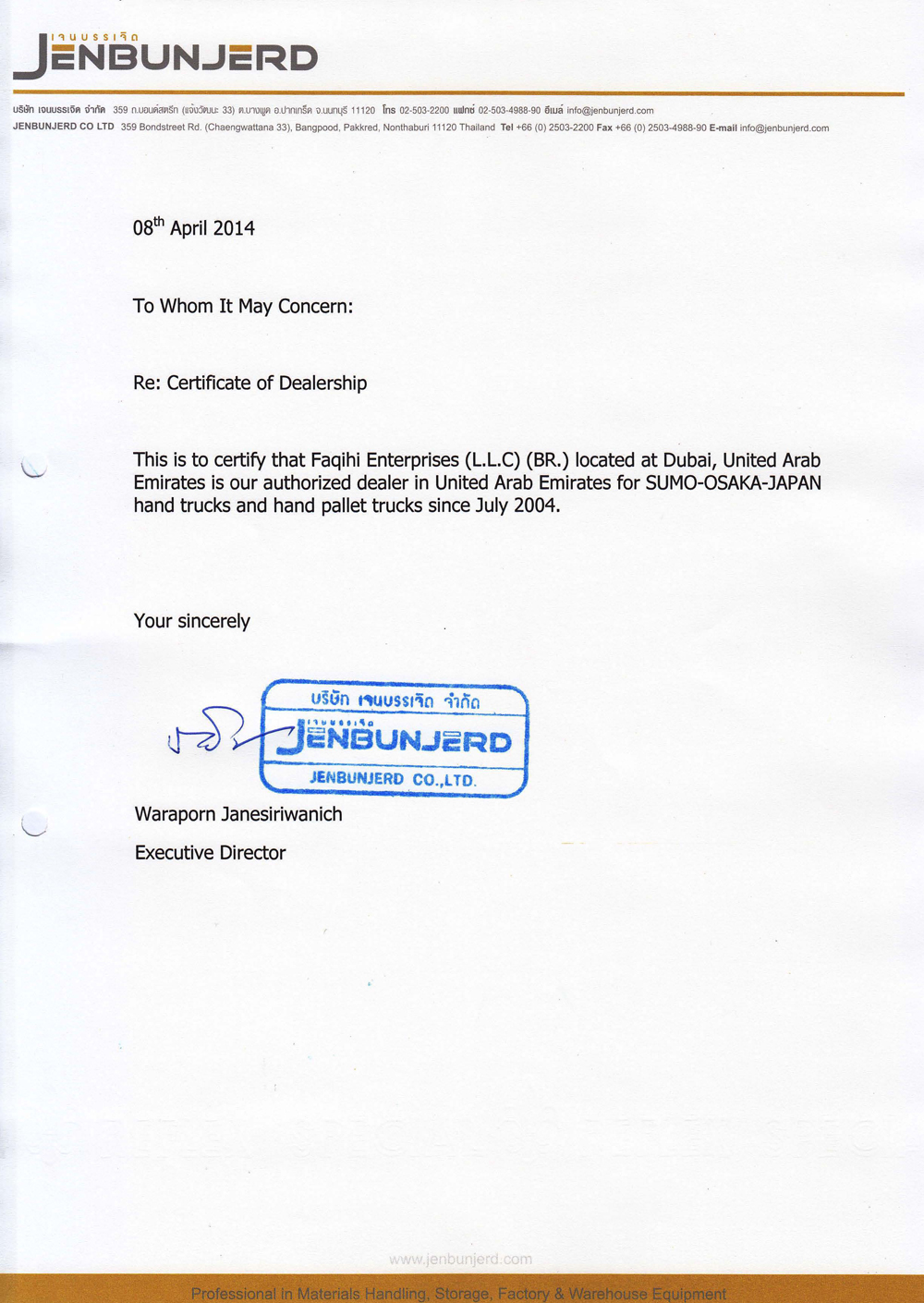 เจนบรรเจิด
JENBUNJERD

บริษัท เจนบรรเจิด จำกัด 359 ถ.บอนด์สตรีท (แจ้งวัฒนะ 33) ต.บางพูด อ.ปากเกร็ด จ.นนทบุรี 11120 โทร 02-503-2200 แฟกซ์ 02-503-4988-90 อีเมล์ info@jenbunjerd.com
JENBUNJERD CO LTD 359 Bondstreet Rd. (Chaengwattana 33), Bangpood, Pakkred, Nonthaburi 11120 Thailand Tel +66 (0) 2503-2200 Fax +66 (0) 2503-4988-90 E-mail info@jenbunjerd.com

08$^{th}$ April 2014

To Whom It May Concern:

Re: Certificate of Dealership

This is to certify that Faqihi Enterprises (L.L.C) (BR.) located at Dubai, United Arab Emirates is our authorized dealer in United Arab Emirates for SUMO-OSAKA-JAPAN hand trucks and hand pallet trucks since July 2004.

Your sincerely

บริษัท เจนบรรเจิด จำกัด
เจนบรรเจิด
JENBUNJERD
JENBUNJERD CO.,LTD.

Waraporn Janesiriwanich

Executive Director

www.jenbunjerd.com

Professional in Materials Handling, Storage, Factory & Warehouse Equipment